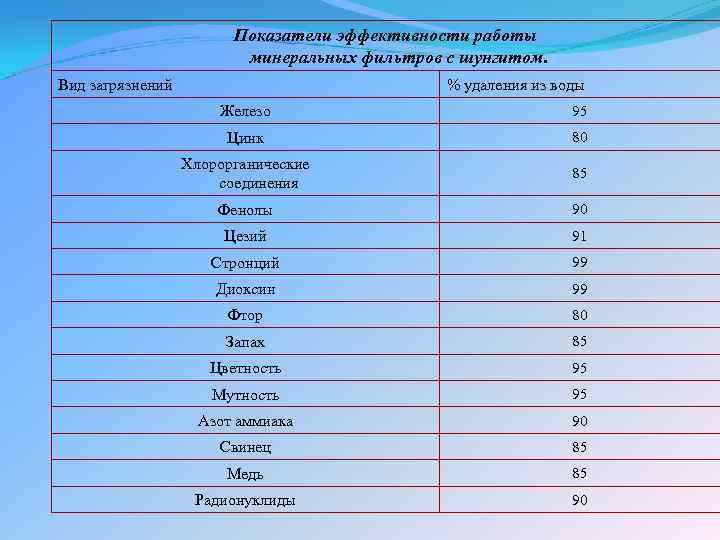 Показатели эффективности работы минеральных фильтров с шунгитом.

| Вид загрязнений | % удаления из воды |
|---|---|
| Железо | 95 |
| Цинк | 80 |
| Хлорорганические соединения | 85 |
| Фенолы | 90 |
| Цезий | 91 |
| Стронций | 99 |
| Диоксин | 99 |
| Фтор | 80 |
| Запах | 85 |
| Цветность | 95 |
| Мутность | 95 |
| Азот аммиака | 90 |
| Свинец | 85 |
| Медь | 85 |
| Радионуклиды | 90 |